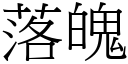 落魄